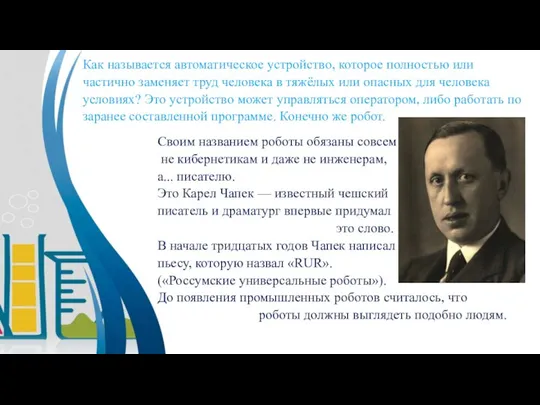 Как называется автоматическое устройство, которое полностью или частично заменяет труд человека в тяжёлых или опасных для человека условиях? Это устройство может управляться оператором, либо работать по заранее составленной программе. Конечно же робот.

Своим названием роботы обязаны совсем не кибернетикам и даже не инженерам, а... писателю.
Это Карел Чапек — известный чешский писатель и драматург впервые придумал это слово.
В начале тридцатых годов Чапек написал пьесу, которую назвал «RUR».
(«Россумские универсальные роботы»).
До появления промышленных роботов считалось, что роботы должны выглядеть подобно людям.